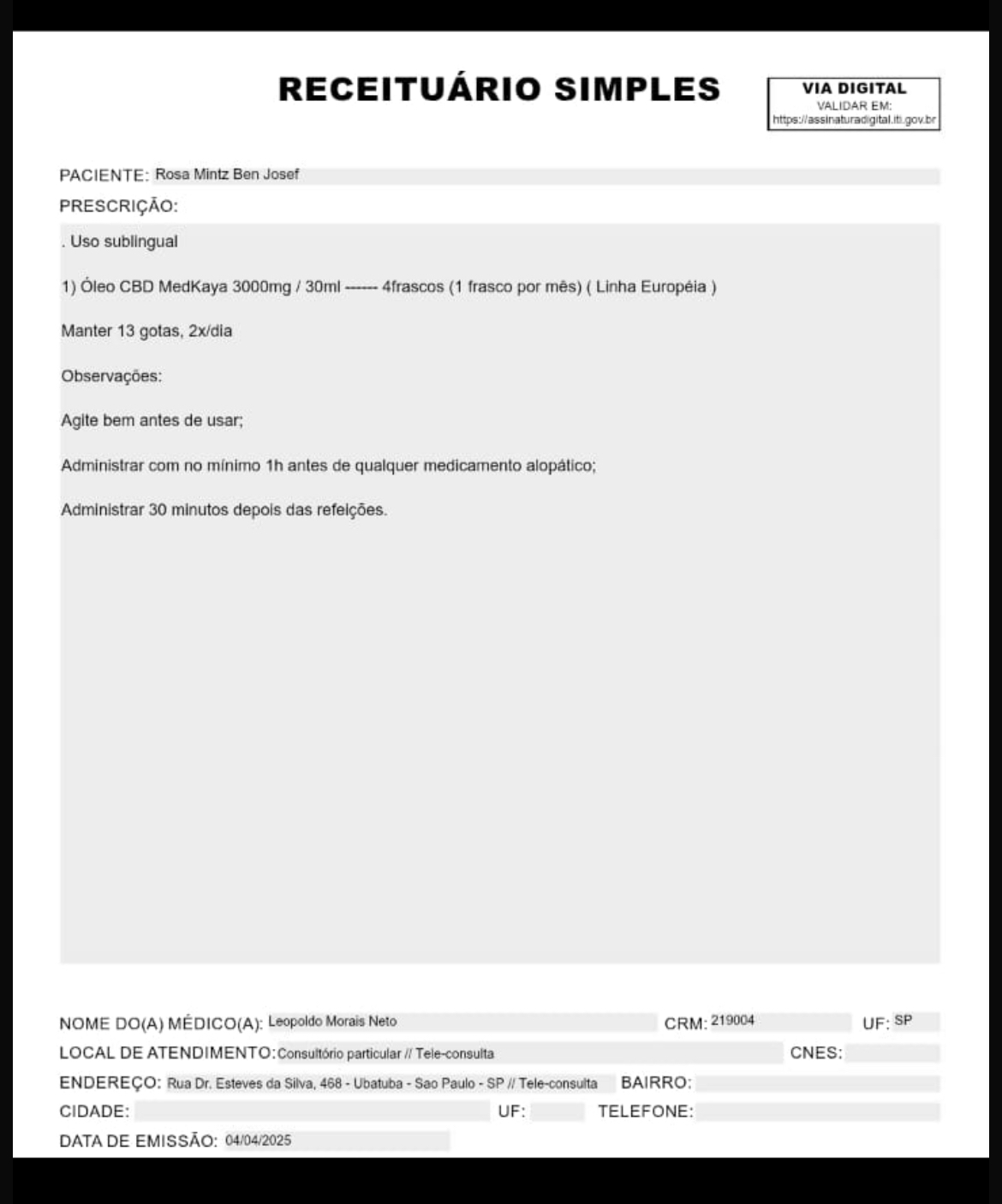 RECEITUÁRIO SIMPLES

VIA DIGITAL
VALIDAR EM:
https://assinaturadigital.iti.gov.br

PACIENTE: Rosa Mintz Ben Josef
PRESCRIÇÃO:

. Uso sublingual

1) Óleo CBD MedKaya 3000mg / 30ml ------ 4frascos (1 frasco por mês) ( Linha Européia )

Manter 13 gotas, 2x/dia

Observações:

Agite bem antes de usar;

Administrar com no mínimo 1h antes de qualquer medicamento alopático;

Administrar 30 minutos depois das refeições.

NOME DO(A) MÉDICO(A): Leopoldo Morais Neto CRM: 219004 UF: SP
LOCAL DE ATENDIMENTO: Consultório particular // Tele-consulta CNES:
ENDEREÇO: Rua Dr. Esteves da Silva, 468 - Ubatuba - Sao Paulo - SP // Tele-consulta BAIRRO:
CIDADE: UF: TELEFONE:
DATA DE EMISSÃO: 04/04/2025